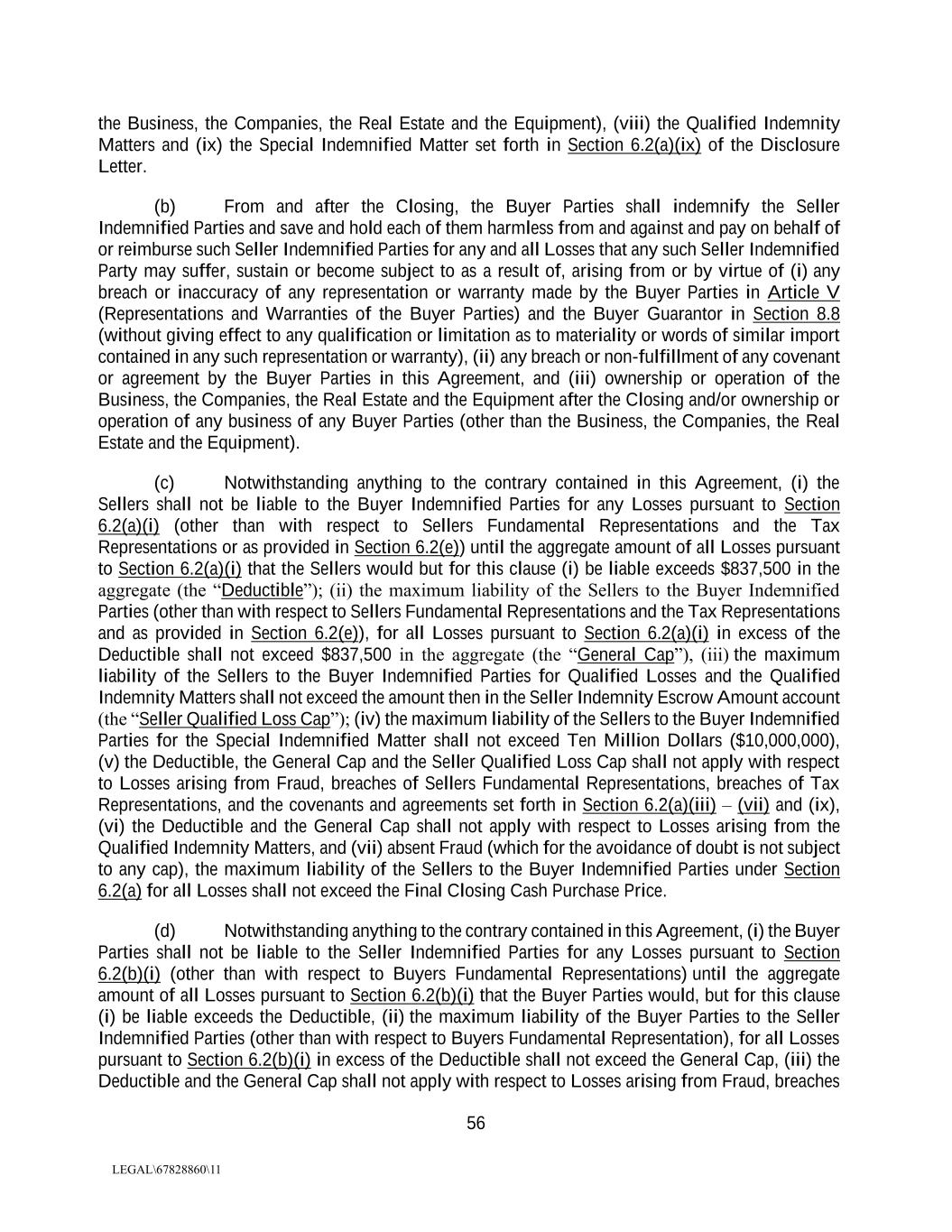 the Business, the Companies, the Real Estate and the Equipment), (viii) the Qualified Indemnity Matters and (ix) the Special Indemnified Matter set forth in Section 6.2(a)(ix) of the Disclosure Letter.

(b) From and after the Closing, the Buyer Parties shall indemnify the Seller Indemnified Parties and save and hold each of them harmless from and against and pay on behalf of or reimburse such Seller Indemnified Parties for any and all Losses that any such Seller Indemnified Party may suffer, sustain or become subject to as a result of, arising from or by virtue of (i) any breach or inaccuracy of any representation or warranty made by the Buyer Parties in Article V (Representations and Warranties of the Buyer Parties) and the Buyer Guarantor in Section 8.8 (without giving effect to any qualification or limitation as to materiality or words of similar import contained in any such representation or warranty), (ii) any breach or non-fulfillment of any covenant or agreement by the Buyer Parties in this Agreement, and (iii) ownership or operation of the Business, the Companies, the Real Estate and the Equipment after the Closing and/or ownership or operation of any business of any Buyer Parties (other than the Business, the Companies, the Real Estate and the Equipment).

(c) Notwithstanding anything to the contrary contained in this Agreement, (i) the Sellers shall not be liable to the Buyer Indemnified Parties for any Losses pursuant to Section 6.2(a)(i) (other than with respect to Sellers Fundamental Representations and the Tax Representations or as provided in Section 6.2(e)) until the aggregate amount of all Losses pursuant to Section 6.2(a)(i) that the Sellers would but for this clause (i) be liable exceeds $837,500 in the aggregate (the “Deductible”); (ii) the maximum liability of the Sellers to the Buyer Indemnified Parties (other than with respect to Sellers Fundamental Representations and the Tax Representations and as provided in Section 6.2(e)), for all Losses pursuant to Section 6.2(a)(i) in excess of the Deductible shall not exceed $837,500 in the aggregate (the “General Cap”), (iii) the maximum liability of the Sellers to the Buyer Indemnified Parties for Qualified Losses and the Qualified Indemnity Matters shall not exceed the amount then in the Seller Indemnity Escrow Amount account (the “Seller Qualified Loss Cap”); (iv) the maximum liability of the Sellers to the Buyer Indemnified Parties for the Special Indemnified Matter shall not exceed Ten Million Dollars ($10,000,000), (v) the Deductible, the General Cap and the Seller Qualified Loss Cap shall not apply with respect to Losses arising from Fraud, breaches of Sellers Fundamental Representations, breaches of Tax Representations, and the covenants and agreements set forth in Section 6.2(a)(iii) – (vii) and (ix), (vi) the Deductible and the General Cap shall not apply with respect to Losses arising from the Qualified Indemnity Matters, and (vii) absent Fraud (which for the avoidance of doubt is not subject to any cap), the maximum liability of the Sellers to the Buyer Indemnified Parties under Section 6.2(a) for all Losses shall not exceed the Final Closing Cash Purchase Price.

(d) Notwithstanding anything to the contrary contained in this Agreement, (i) the Buyer Parties shall not be liable to the Seller Indemnified Parties for any Losses pursuant to Section 6.2(b)(i) (other than with respect to Buyers Fundamental Representations) until the aggregate amount of all Losses pursuant to Section 6.2(b)(i) that the Buyer Parties would, but for this clause (i) be liable exceeds the Deductible, (ii) the maximum liability of the Buyer Parties to the Seller Indemnified Parties (other than with respect to Buyers Fundamental Representation), for all Losses pursuant to Section 6.2(b)(i) in excess of the Deductible shall not exceed the General Cap, (iii) the Deductible and the General Cap shall not apply with respect to Losses arising from Fraud, breaches

56

LEGAL\67828860\11